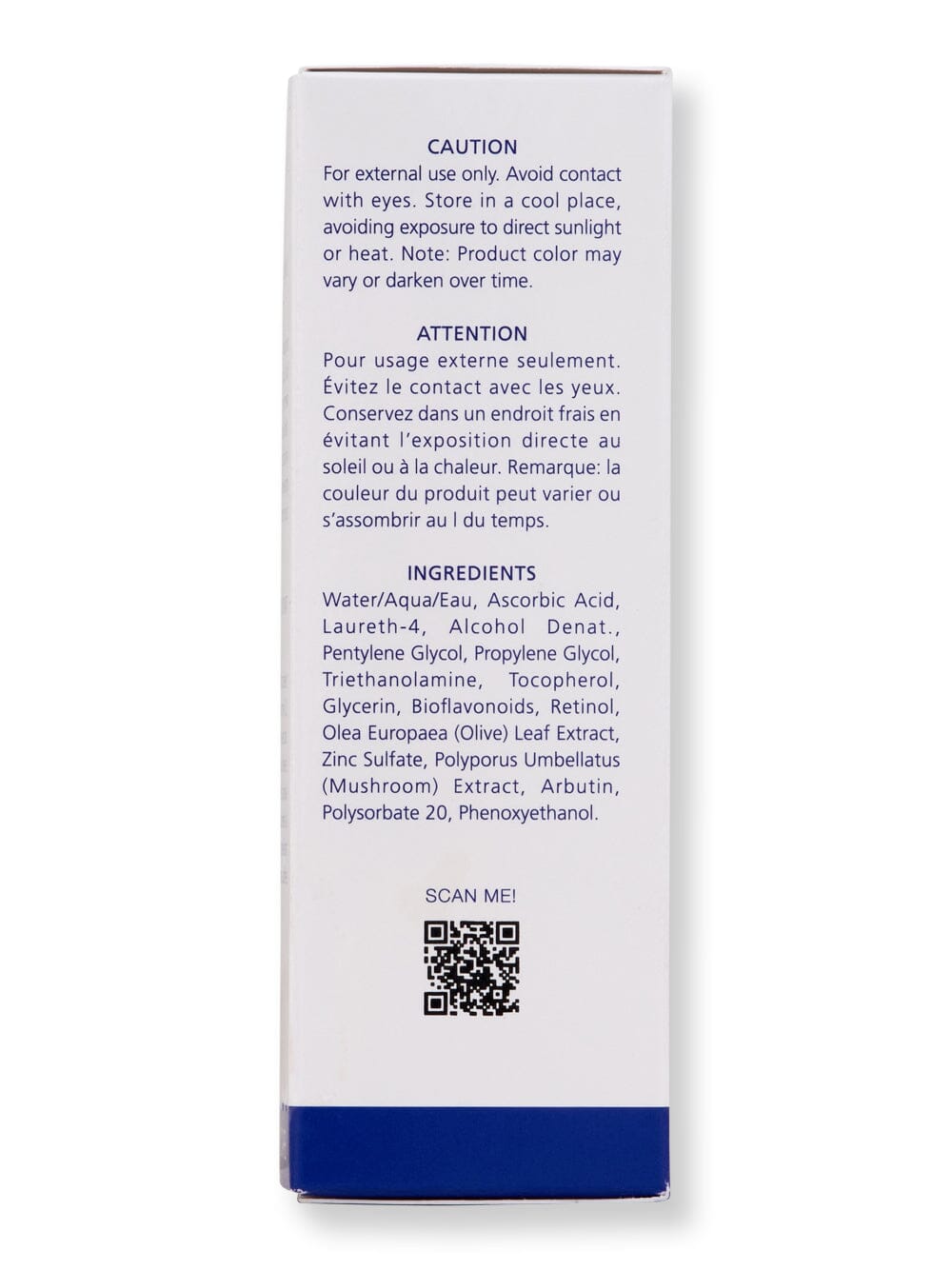 CAUTION
For external use only. Avoid contact with eyes. Store in a cool place, avoiding exposure to direct sunlight or heat. Note: Product color may vary or darken over time.

ATTENTION
Pour usage externe seulement. Évitez le contact avec les yeux. Conservez dans un endroit frais en évitant l'exposition directe au soleil ou à la chaleur. Remarque: la couleur du produit peut varier ou s'assombrir au l du temps.

INGREDIENTS
Water/Aqua/Eau, Ascorbic Acid, Laureth-4, Alcohol Denat., Pentylene Glycol, Propylene Glycol, Triethanolamine, Tocopherol, Glycerin, Bioflavonoids, Retinol, Olea Europaea (Olive) Leaf Extract, Zinc Sulfate, Polyporus Umbellatus (Mushroom) Extract, Arbutin, Polysorbate 20, Phenoxyethanol.

SCAN ME!